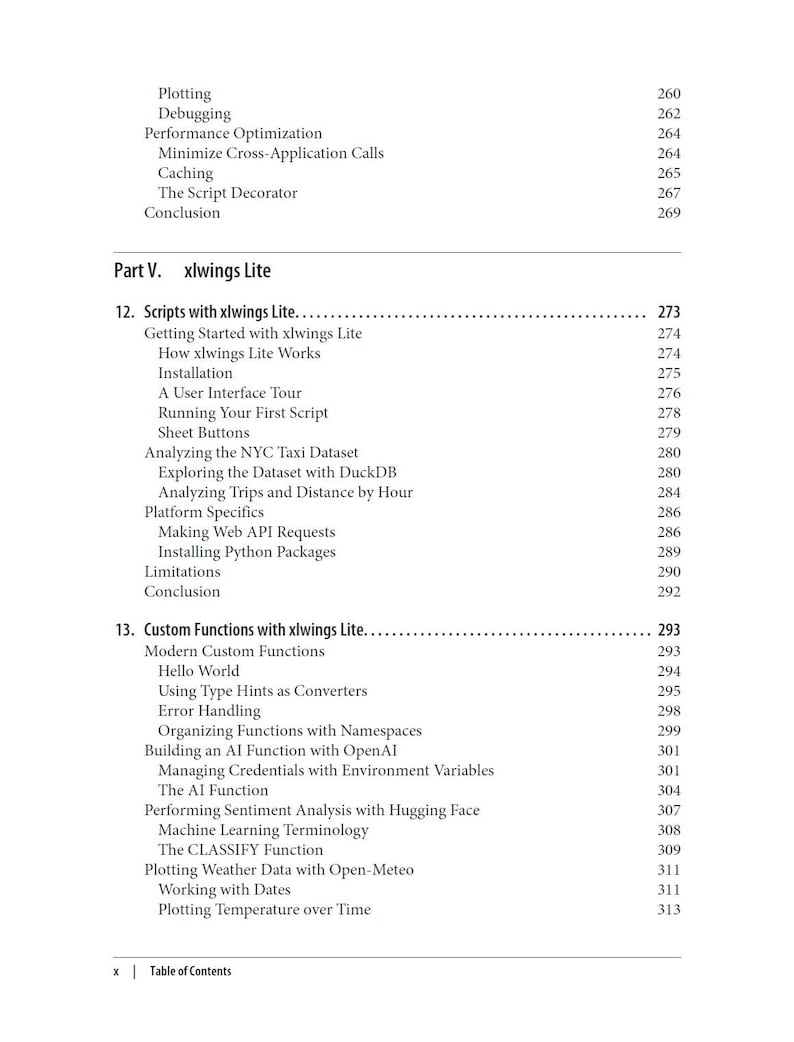 Plotting 260
Debugging 262
Performance Optimization 264
Minimize Cross-Application Calls 264
Caching 265
The Script Decorator 267
Conclusion 269

Part V. xlwings Lite

12. Scripts with xlwings Lite 273
Getting Started with xlwings Lite 274
How xlwings Lite Works 274
Installation 275
A User Interface Tour 276
Running Your First Script 278
Sheet Buttons 279
Analyzing the NYC Taxi Dataset 280
Exploring the Dataset with DuckDB 280
Analyzing Trips and Distance by Hour 284
Platform Specifics 286
Making Web API Requests 286
Installing Python Packages 289
Limitations 290
Conclusion 292

13. Custom Functions with xlwings Lite 293
Modern Custom Functions 293
Hello World 294
Using Type Hints as Converters 295
Error Handling 298
Organizing Functions with Namespaces 299
Building an AI Function with OpenAI 301
Managing Credentials with Environment Variables 301
The AI Function 304
Performing Sentiment Analysis with Hugging Face 307
Machine Learning Terminology 308
The CLASSIFY Function 309
Plotting Weather Data with Open-Meteo 311
Working with Dates 311
Plotting Temperature over Time 313

x | Table of Contents